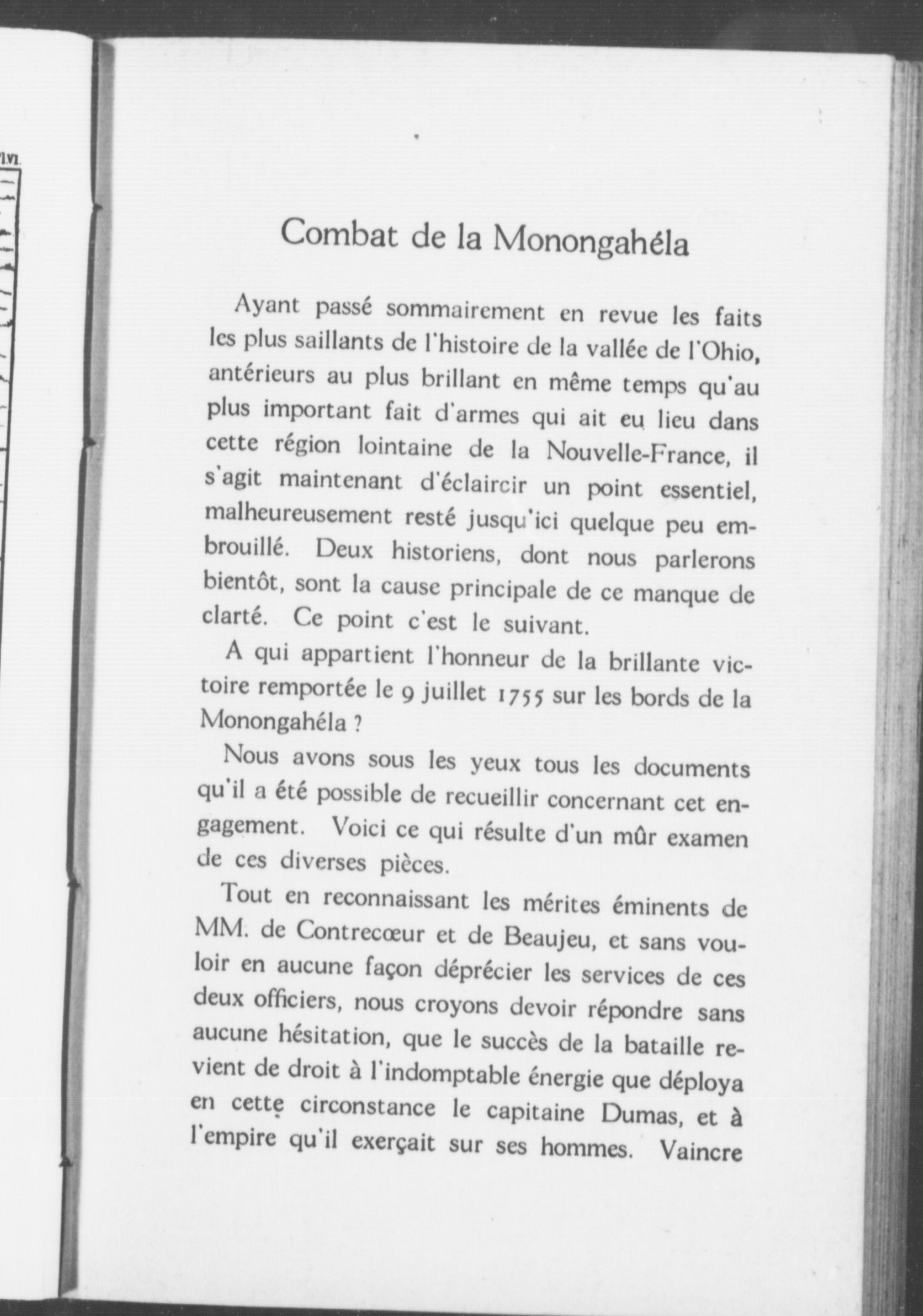 Combat de la Monongahéla

Ayant passé sommairement en revue les faits les plus saillants de l'histoire de la vallée de l'Ohio, antérieurs au plus brillant en même temps qu'au plus important fait d'armes qui ait eu lieu dans cette région lointaine de la Nouvelle-France, il s'agit maintenant d'éclaircir un point essentiel, malheureusement resté jusqu'ici quelque peu embrouillé. Deux historiens, dont nous parlerons bientôt, sont la cause principale de ce manque de clarté. Ce point c'est le suivant.

A qui appartient l'honneur de la brillante victoire remportée le 9 juillet 1755 sur les bords de la Monongahéla ?

Nous avons sous les yeux tous les documents qu'il a été possible de recueillir concernant cet engagement. Voici ce qui résulte d'un mûr examen de ces diverses pièces.

Tout en reconnaissant les mérites éminents de MM. de Contrecœur et de Beaujeu, et sans vouloir en aucune façon déprécier les services de ces deux officiers, nous croyons devoir répondre sans aucune hésitation, que le succès de la bataille revient de droit à l'indomptable énergie que déploya en cette circonstance le capitaine Dumas, et à l'empire qu'il exerçait sur ses hommes. Vaincre